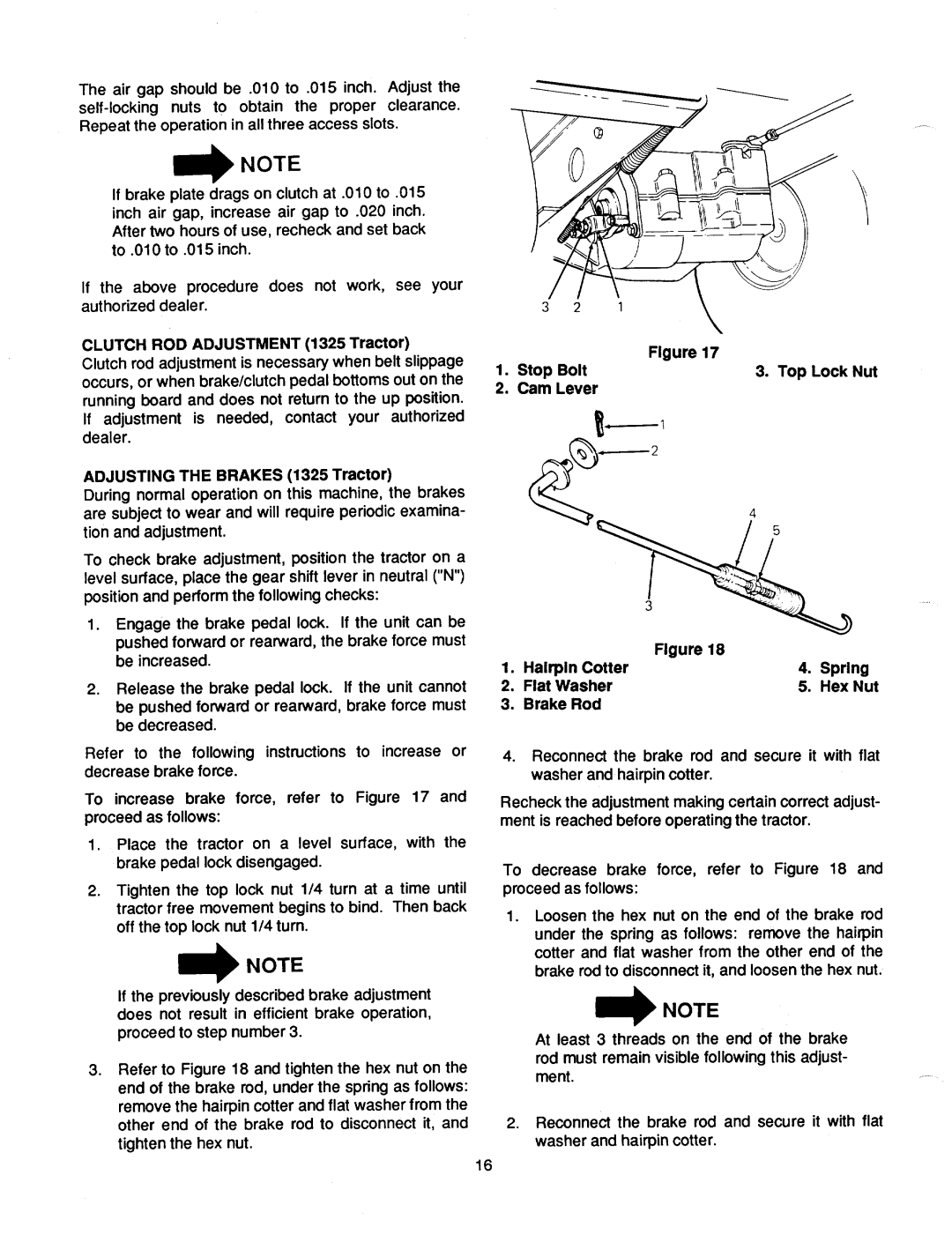 The air gap should be .010 to .015 inch. Adjust the self-locking nuts to obtain the proper clearance. Repeat the operation in all three access slots.

NOTE

If brake plate drags on clutch at .010 to .015 inch air gap, increase air gap to .020 inch. After two hours of use, recheck and set back to .010 to .015 inch.

If the above procedure does not work, see your authorized dealer.

CLUTCH ROD ADJUSTMENT (1325 Tractor)
Clutch rod adjustment is necessary when belt slippage occurs, or when brake/clutch pedal bottoms out on the running board and does not return to the up position. If adjustment is needed, contact your authorized dealer.

ADJUSTING THE BRAKES (1325 Tractor)
During normal operation on this machine, the brakes are subject to wear and will require periodic examination and adjustment.

To check brake adjustment, position the tractor on a level surface, place the gear shift lever in neutral ("N") position and perform the following checks:

1. Engage the brake pedal lock. If the unit can be pushed forward or rearward, the brake force must be increased.

2. Release the brake pedal lock. If the unit cannot be pushed forward or rearward, brake force must be decreased.

Refer to the following instructions to increase or decrease brake force.

To increase brake force, refer to Figure 17 and proceed as follows:

1. Place the tractor on a level surface, with the brake pedal lock disengaged.

2. Tighten the top lock nut 1/4 turn at a time until tractor free movement begins to bind. Then back off the top lock nut 1/4 turn.

NOTE

If the previously described brake adjustment does not result in efficient brake operation, proceed to step number 3.

3. Refer to Figure 18 and tighten the hex nut on the end of the brake rod, under the spring as follows: remove the hairpin cotter and flat washer from the other end of the brake rod to disconnect it, and tighten the hex nut.

3 2 1

Figure 17
1. Stop Bolt
2. Cam Lever
3. Top Lock Nut

1
2
4
5
3

Figure 18
1. Hairpin Cotter
2. Flat Washer
3. Brake Rod
4. Spring
5. Hex Nut

4. Reconnect the brake rod and secure it with flat washer and hairpin cotter.

Recheck the adjustment making certain correct adjustment is reached before operating the tractor.

To decrease brake force, refer to Figure 18 and proceed as follows:

1. Loosen the hex nut on the end of the brake rod under the spring as follows: remove the hairpin cotter and flat washer from the other end of the brake rod to disconnect it, and loosen the hex nut.

NOTE

At least 3 threads on the end of the brake rod must remain visible following this adjustment.

2. Reconnect the brake rod and secure it with flat washer and hairpin cotter.

16